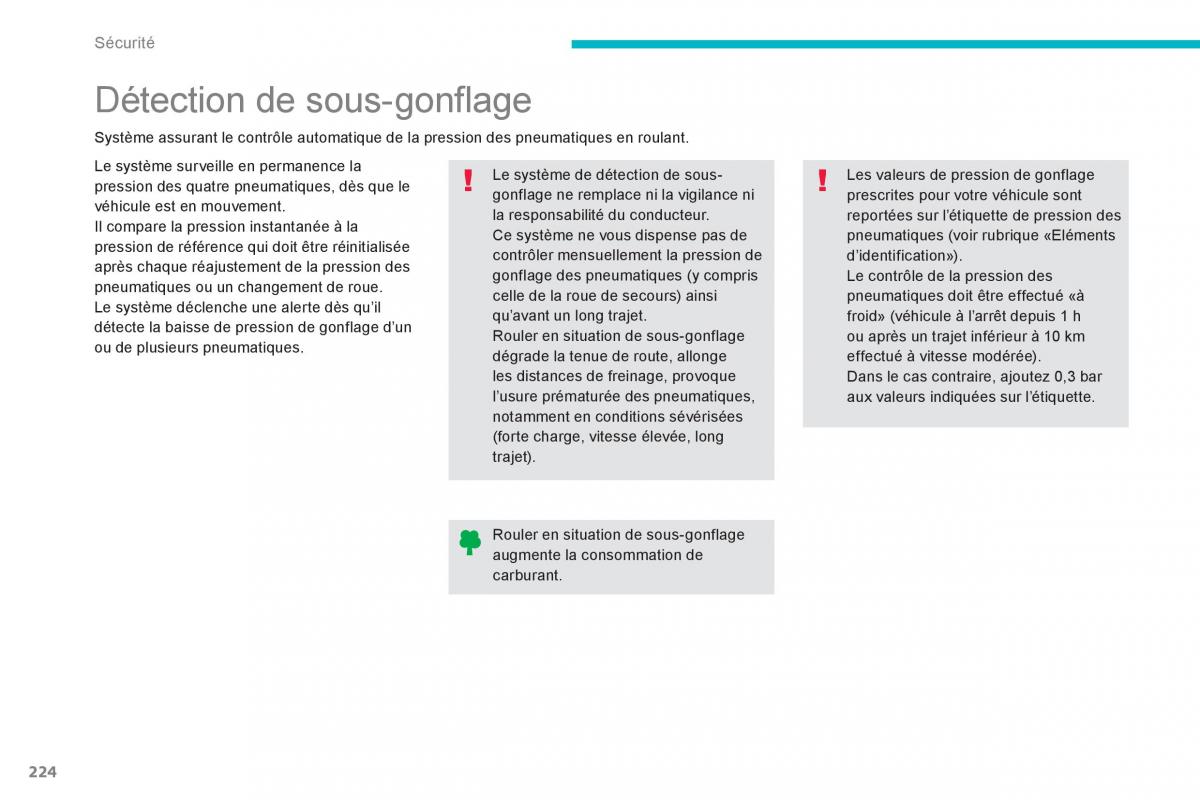 Sécurité

Détection de sous-gonflage

Système assurant le contrôle automatique de la pression des pneumatiques en roulant.

Le système surveille en permanence la pression des quatre pneumatiques, dès que le véhicule est en mouvement.
Il compare la pression instantanée à la pression de référence qui doit être réinitialisée après chaque réajustement de la pression des pneumatiques ou un changement de roue.
Le système déclenche une alerte dès qu'il détecte la baisse de pression de gonflage d'un ou de plusieurs pneumatiques.

!

Le système de détection de sous-gonflage ne remplace ni la vigilance ni la responsabilité du conducteur.
Ce système ne vous dispense pas de contrôler mensuellement la pression de gonflage des pneumatiques (y compris celle de la roue de secours) ainsi qu'avant un long trajet.
Rouler en situation de sous-gonflage dégrade la tenue de route, allonge les distances de freinage, provoque l'usure prématurée des pneumatiques, notamment en conditions sévérisées (forte charge, vitesse élevée, long trajet).

Rouler en situation de sous-gonflage augmente la consommation de carburant.

!

Les valeurs de pression de gonflage prescrites pour votre véhicule sont reportées sur l'étiquette de pression des pneumatiques (voir rubrique «Eléments d'identification»).
Le contrôle de la pression des pneumatiques doit être effectué «à froid» (véhicule à l'arrêt depuis 1 h ou après un trajet inférieur à 10 km effectué à vitesse modérée).
Dans le cas contraire, ajoutez 0,3 bar aux valeurs indiquées sur l'étiquette.

224